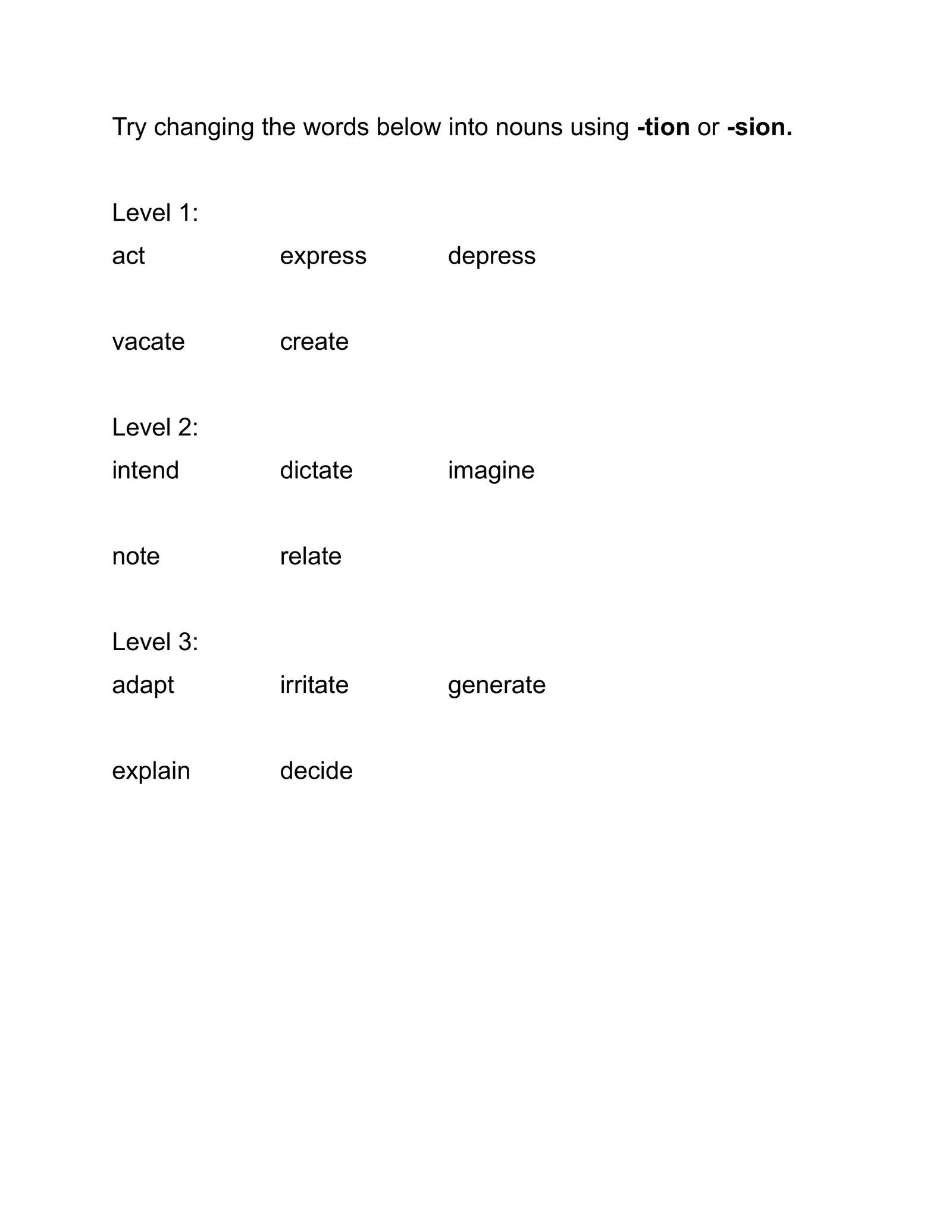 Try changing the words below into nouns using -tion or -sion.

Level 1:
act express depress

vacate create

Level 2:
intend dictate imagine

note relate

Level 3:
adapt irritate generate

explain decide